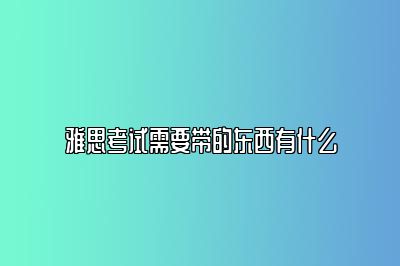 雅思考试需要带的东西有什么